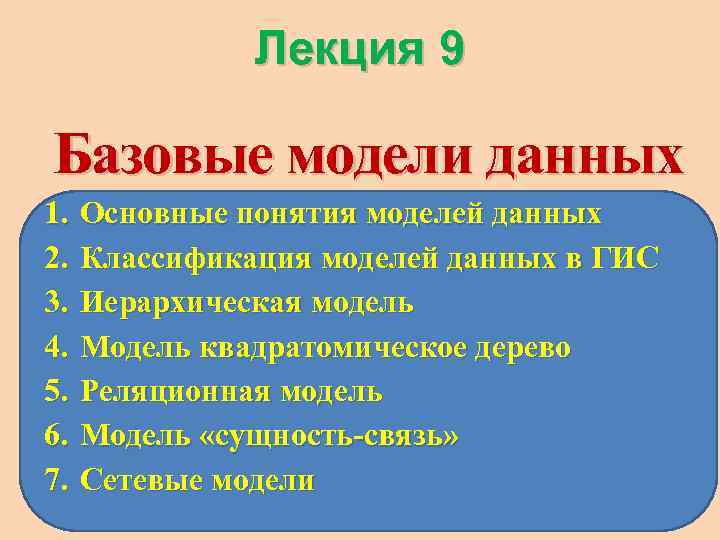 Лекция 9

Базовые модели данных

1. Основные понятия моделей данных
2. Классификация моделей данных в ГИС
3. Иерархическая модель
4. Модель квадратомическое дерево
5. Реляционная модель
6. Модель «сущность-связь»
7. Сетевые модели